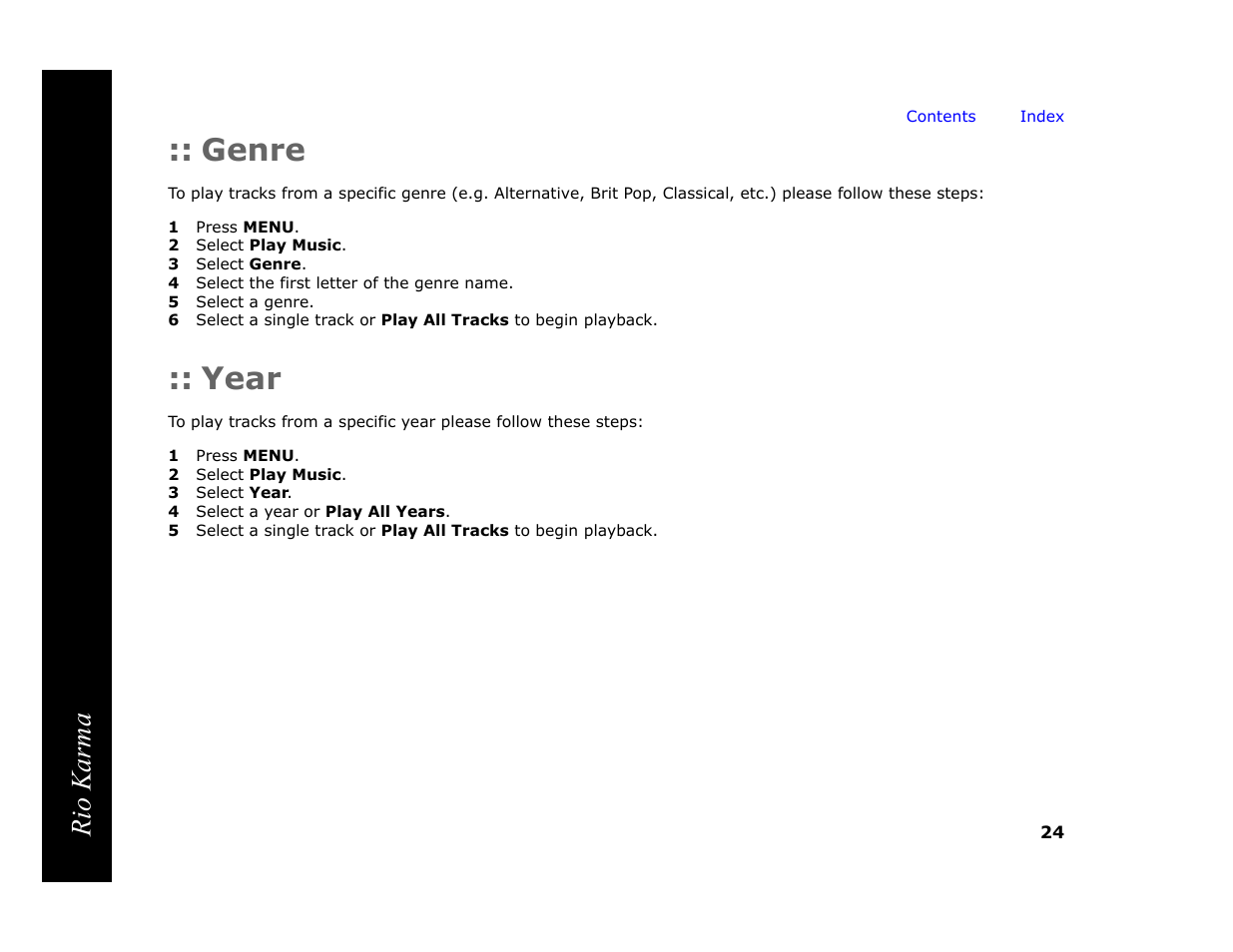 Contents Index

:: Genre

To play tracks from a specific genre (e.g. Alternative, Brit Pop, Classical, etc.) please follow these steps:

1 Press MENU.
2 Select Play Music.
3 Select Genre.
4 Select the first letter of the genre name.
5 Select a genre.
6 Select a single track or Play All Tracks to begin playback.

:: Year

To play tracks from a specific year please follow these steps:

1 Press MENU.
2 Select Play Music.
3 Select Year.
4 Select a year or Play All Years.
5 Select a single track or Play All Tracks to begin playback.

Rio Karma

24